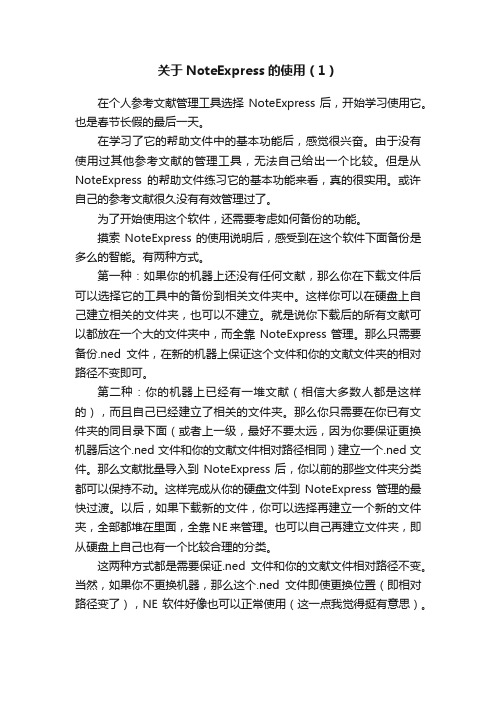 关于 NoteExpress 的使用（1）

在个人参考文献管理工具选择 NoteExpress 后，开始学习使用它。也是春节长假的最后一天。

在学习了它的帮助文件中的基本功能后，感觉很兴奋。由于没有使用过其他参考文献的管理工具，无法自己给出一个比较。但是从 NoteExpress 的帮助文件练习它的基本功能来看，真的很实用。或许自己的参考文献很久没有有效管理过了。

为了开始使用这个软件，还需要考虑如何备份的功能。

摸索 NoteExpress 的使用说明后，感受到在这个软件下面备份是多么的智能。有两种方式。

第一种：如果你的机器上还没有任何文献，那么你在下载文件后可以选择它的工具中的备份到相关文件夹中。这样你可以在硬盘上自己建立相关的文件夹，也可以不建立。就是说你下载后的所有文献可以都放在一个大的文件夹中，而全靠 NoteExpress 管理。那么只需要备份.ned 文件，在新的机器上保证这个文件和你的文献文件夹的相对路径不变即可。

第二种：你的机器上已经有一堆文献（相信大多数人都是这样的），而且自己已经建立了相关的文件夹。那么你只需要在你已有文件夹的同目录下面（或者上一级，最好不要太远，因为你要保证更换机器后这个.ned 文件和你的文献文件相对路径相同）建立一个.ned 文件。那么文献批量导入到 NoteExpress 后，你以前的那些文件夹分类都可以保持不动。这样完成从你的硬盘文件到 NoteExpress 管理的最快过渡。以后，如果下载新的文件，你可以选择再建立一个新的文件夹，全部都堆在里面，全靠 NE 来管理。也可以自己再建立文件夹，即从硬盘上自己也有一个比较合理的分类。

这两种方式都是需要保证.ned 文件和你的文献文件相对路径不变。当然，如果你不更换机器，那么这个.ned 文件即使更换位置（即相对路径变了），NE 软件好像也可以正常使用（这一点我觉得挺有意思）。